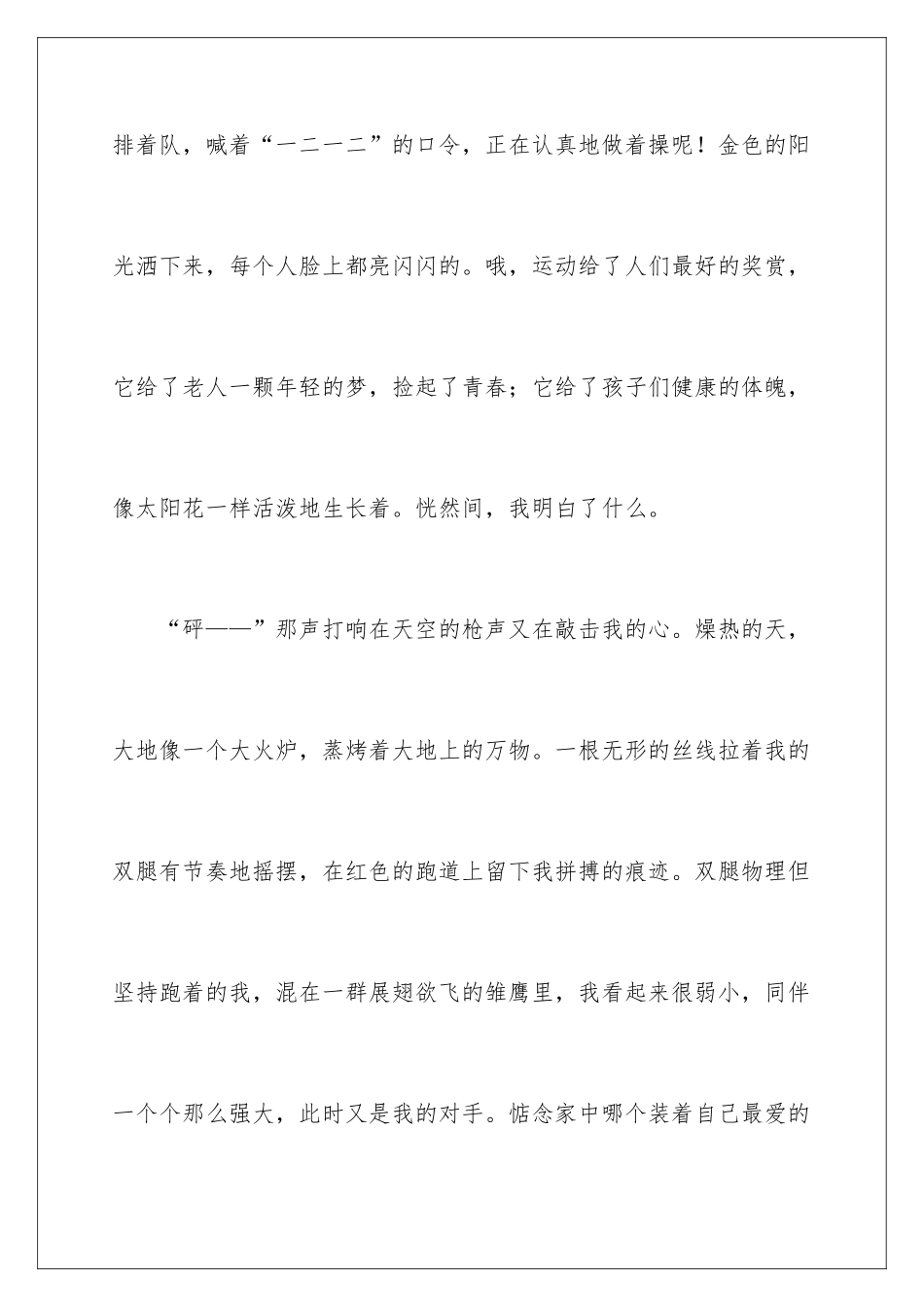 排着队，喊着“一二一二”的口令，正在认真地做着操呢！金色的阳光洒下来，每个人脸上都亮闪闪的。哦，运动给了人们最好的奖赏，它给了老人一颗年轻的梦，捡起了青春；它给了孩子们健康的体魄，像太阳花一样活泼地生长着。恍然间，我明白了什么。

“砰——”那声打响在天空的枪声又在敲击我的心。燥热的天，大地像一个大火炉，蒸烤着大地上的万物。一根无形的丝线拉着我的双腿有节奏地摇摆，在红色的跑道上留下我拼搏的痕迹。双腿物理但坚持跑着的我，混在一群展翅欲飞的雏鹰里，我看起来很弱小，同伴一个个那么强大，此时又是我的对手。惦念家中哪个装着自己最爱的